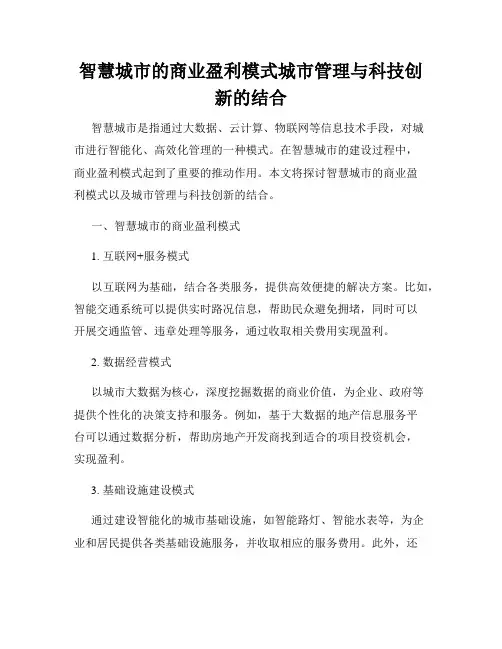 智慧城市的商业盈利模式城市管理与科技创新的结合

智慧城市是指通过大数据、云计算、物联网等信息技术手段，对城市进行智能化、高效化管理的一种模式。在智慧城市的建设过程中，商业盈利模式起到了重要的推动作用。本文将探讨智慧城市的商业盈利模式以及城市管理与科技创新的结合。

一、智慧城市的商业盈利模式

1. 互联网+服务模式

以互联网为基础，结合各类服务，提供高效便捷的解决方案。比如，智能交通系统可以提供实时路况信息，帮助民众避免拥堵，同时可以开展交通监管、违章处理等服务，通过收取相关费用实现盈利。

2. 数据经营模式

以城市大数据为核心，深度挖掘数据的商业价值，为企业、政府等提供个性化的决策支持和服务。例如，基于大数据的地产信息服务平台可以通过数据分析，帮助房地产开发商找到适合的项目投资机会，实现盈利。

3. 基础设施建设模式

通过建设智能化的城市基础设施，如智能路灯、智能水表等，为企业和居民提供各类基础设施服务，并收取相应的服务费用。此外，还